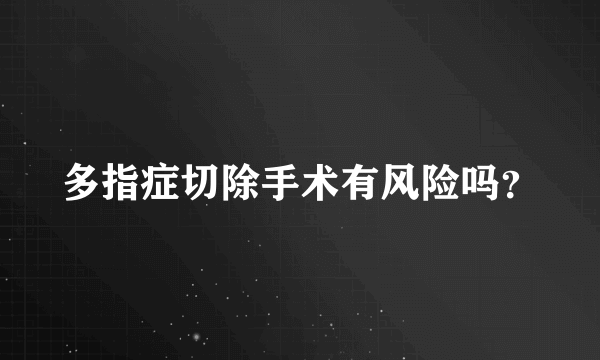 多指症切除手术有风险吗?